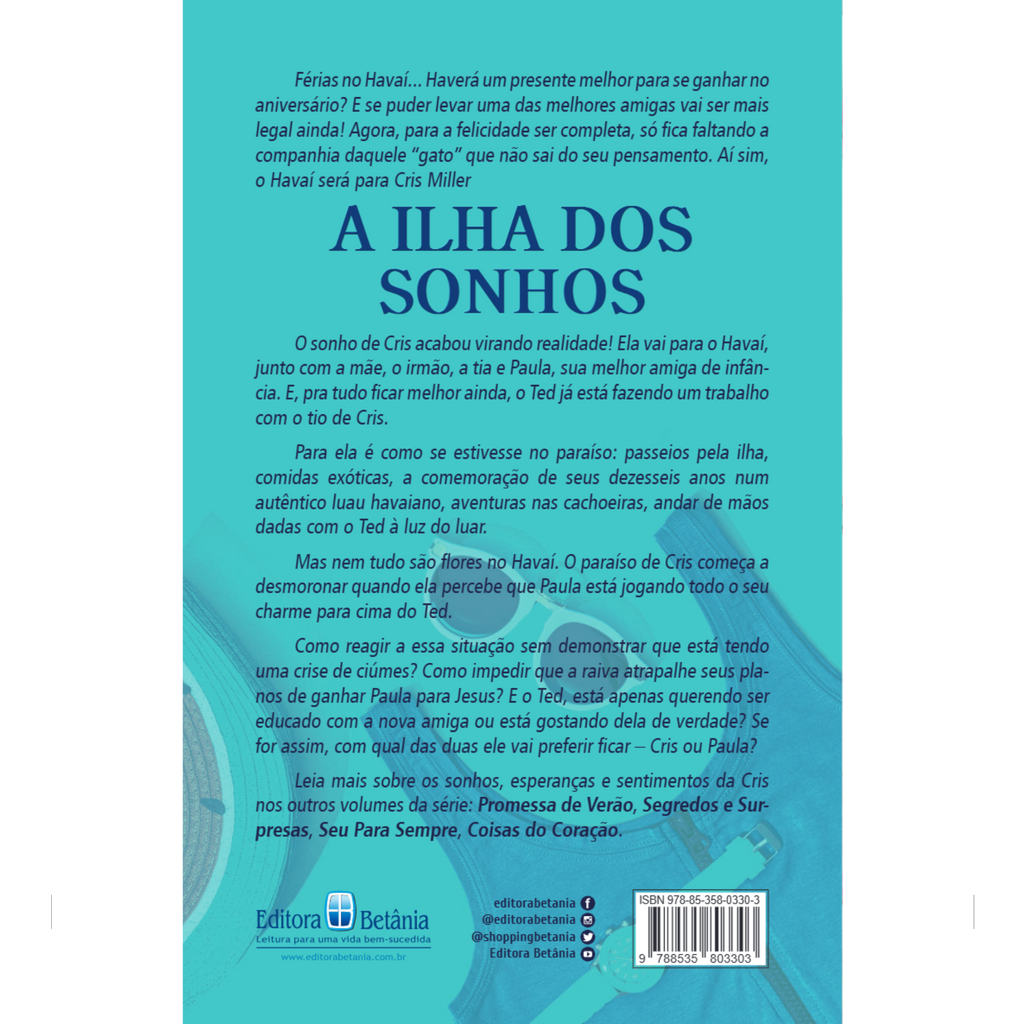 Férias no Havaí... Haverá um presente melhor para se ganhar no aniversário? E se puder levar uma das melhores amigas vai ser mais legal ainda! Agora, para a felicidade ser completa, só fica faltando a companhia daquele "gato" que não sai do seu pensamento. Aí sim, o Havaí será para Cris Miller

A ILHA DOS SONHOS

O sonho de Cris acabou virando realidade! Ela vai para o Havaí, junto com a mãe, o irmão, a tia e Paula, sua melhor amiga de infância. E, pra tudo ficar melhor ainda, o Ted já está fazendo um trabalho com o tio de Cris.

Para ela é como se estivesse no paraíso: passeios pela ilha, comidas exóticas, a comemoração de seus dezesseis anos num autêntico luau havaiano, aventuras nas cachoeiras, andar de mãos dadas com o Ted à luz do luar.

Mas nem tudo são flores no Havaí. O paraíso de Cris começa a desmoronar quando ela percebe que Paula está jogando todo o seu charme para cima do Ted.

Como reagir a essa situação sem demonstrar que está tendo uma crise de ciúmes? Como impedir que a raiva atrapalhe seus planos de ganhar Paula para Jesus? E o Ted, está apenas querendo ser educado com a nova amiga ou está gostando dela de verdade? Se for assim, com qual das duas ele vai preferir ficar – Cris ou Paula?

Leia mais sobre os sonhos, esperanças e sentimentos da Cris nos outros volumes da série: Promessa de Verão, Segredos e Surpresas, Seu Para Sempre, Coisas do Coração.

Editora Betânia
Leitura para uma vida bem-sucedida
www.editorabetania.com.br

editorabetania
@editorabetania
@shoppingbetania
Editora Betânia

ISBN 978-85-358-0330-3
9 788535 803303